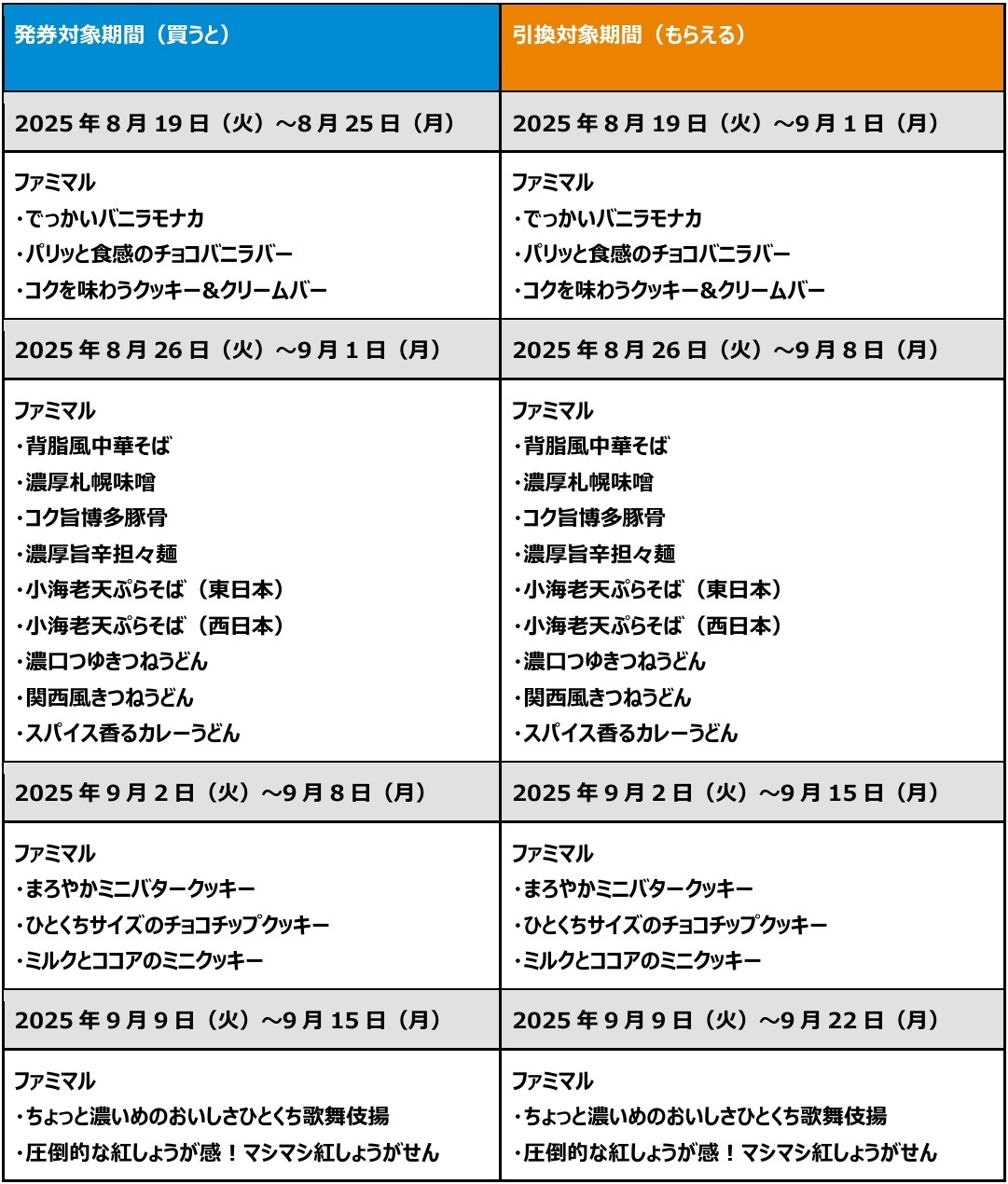 | 発券対象期間（買うと） | 引換対象期間（もらえる） |
|---|---|
| 2025 年 8 月 19 日（火）～8 月 25 日（月） | 2025 年 8 月 19 日（火）～9 月 1 日（月） |
| ファミマル<br>・でっかいバニラモナカ<br>・パリッと食感のチョコバニラバー<br>・コクを味わうクッキー＆クリームバー | ファミマル<br>・でっかいバニラモナカ<br>・パリッと食感のチョコバニラバー<br>・コクを味わうクッキー＆クリームバー |
| 2025 年 8 月 26 日（火）～9 月 1 日（月） | 2025 年 8 月 26 日（火）～9 月 8 日（月） |
| ファミマル<br>・背脂風中華そば<br>・濃厚札幌味噌<br>・コク旨博多豚骨<br>・濃厚旨辛担々麺<br>・小海老天ぷらそば（東日本）<br>・小海老天ぷらそば（西日本）<br>・濃口つゆきつねうどん<br>・関西風きつねうどん<br>・スパイス香るカレーうどん | ファミマル<br>・背脂風中華そば<br>・濃厚札幌味噌<br>・コク旨博多豚骨<br>・濃厚旨辛担々麺<br>・小海老天ぷらそば（東日本）<br>・小海老天ぷらそば（西日本）<br>・濃口つゆきつねうどん<br>・関西風きつねうどん<br>・スパイス香るカレーうどん |
| 2025 年 9 月 2 日（火）～9 月 8 日（月） | 2025 年 9 月 2 日（火）～9 月 15 日（月） |
| ファミマル<br>・まろやかミニバタークッキー<br>・ひとくちサイズのチョコチップクッキー<br>・ミルクとココアのミニクッキー | ファミマル<br>・まろやかミニバタークッキー<br>・ひとくちサイズのチョコチップクッキー<br>・ミルクとココアのミニクッキー |
| 2025 年 9 月 9 日（火）～9 月 15 日（月） | 2025 年 9 月 9 日（火）～9 月 22 日（月） |
| ファミマル<br>・ちょっと濃いめのおいしさひとくち歌舞伎揚<br>・圧倒的な紅しょうが感！マシマシ紅しょうがせん | ファミマル<br>・ちょっと濃いめのおいしさひとくち歌舞伎揚<br>・圧倒的な紅しょうが感！マシマシ紅しょうがせん |